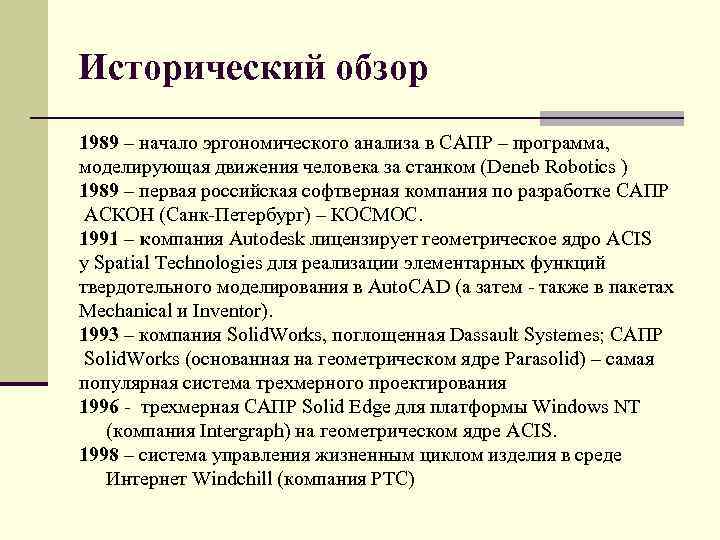 Исторический обзор

1989 – начало эргономического анализа в САПР – программа, моделирующая движения человека за станком (Deneb Robotics )

1989 – первая российская софтверная компания по разработке САПР АСКОН (Санк-Петербург) – КОСМОС.

1991 – компания Autodesk лицензирует геометрическое ядро ACIS у Spatial Technologies для реализации элементарных функций твердотельного моделирования в AutoCAD (а затем - также в пакетах Mechanical и Inventor).

1993 – компания SolidWorks, поглощенная Dassault Systemes; САПР SolidWorks (основанная на геометрическом ядре Parasolid) – самая популярная система трехмерного проектирования

1996 - трехмерная САПР Solid Edge для платформы Windows NT (компания Intergraph) на геометрическом ядре ACIS.

1998 – система управления жизненным циклом изделия в среде Интернет Windchill (компания PTC)